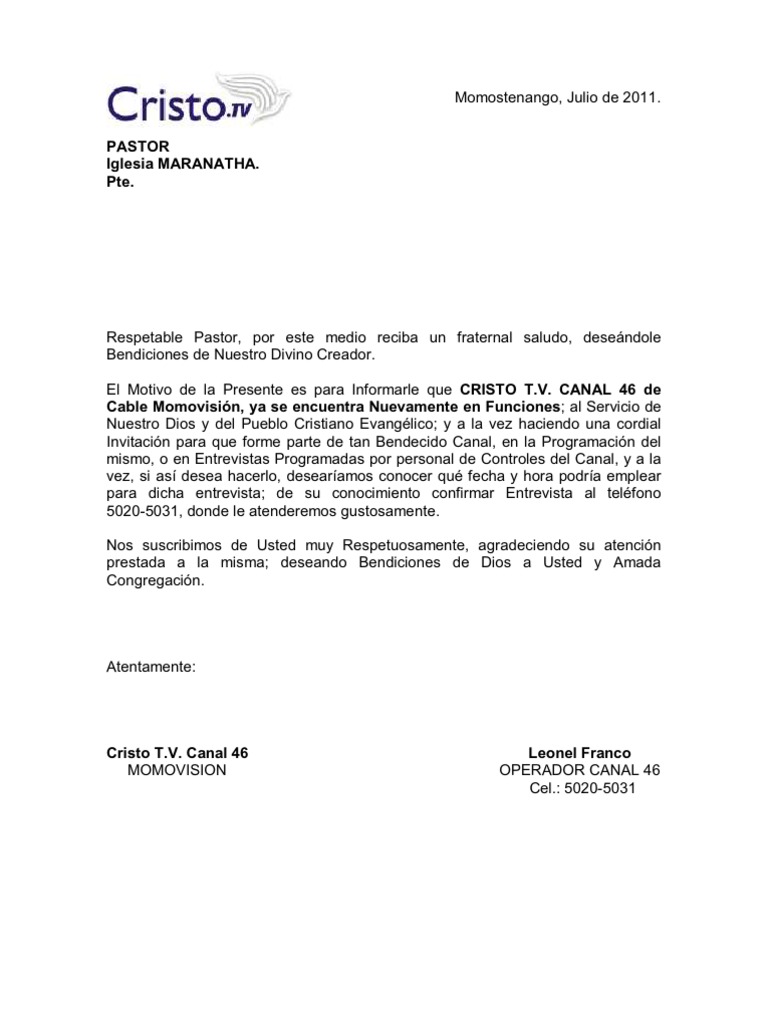 Cristo.TV

Momostenango, Julio de 2011.

PASTOR
Iglesia MARANATHA.
Pte.

Respetable Pastor, por este medio reciba un fraternal saludo, deseándole Bendiciones de Nuestro Divino Creador.

El Motivo de la Presente es para Informarle que CRISTO T.V. CANAL 46 de Cable Momovisión, ya se encuentra Nuevamente en Funciones; al Servicio de Nuestro Dios y del Pueblo Cristiano Evangélico; y a la vez haciendo una cordial Invitación para que forme parte de tan Bendecido Canal, en la Programación del mismo, o en Entrevistas Programadas por personal de Controles del Canal, y a la vez, si así desea hacerlo, desearíamos conocer qué fecha y hora podría emplear para dicha entrevista; de su conocimiento confirmar Entrevista al teléfono 5020-5031, donde le atenderemos gustosamente.

Nos suscribimos de Usted muy Respetuosamente, agradeciendo su atención prestada a la misma; deseando Bendiciones de Dios a Usted y Amada Congregación.

Atentamente:

Cristo T.V. Canal 46
MOMOVISION

Leonel Franco
OPERADOR CANAL 46
Cel.: 5020-5031